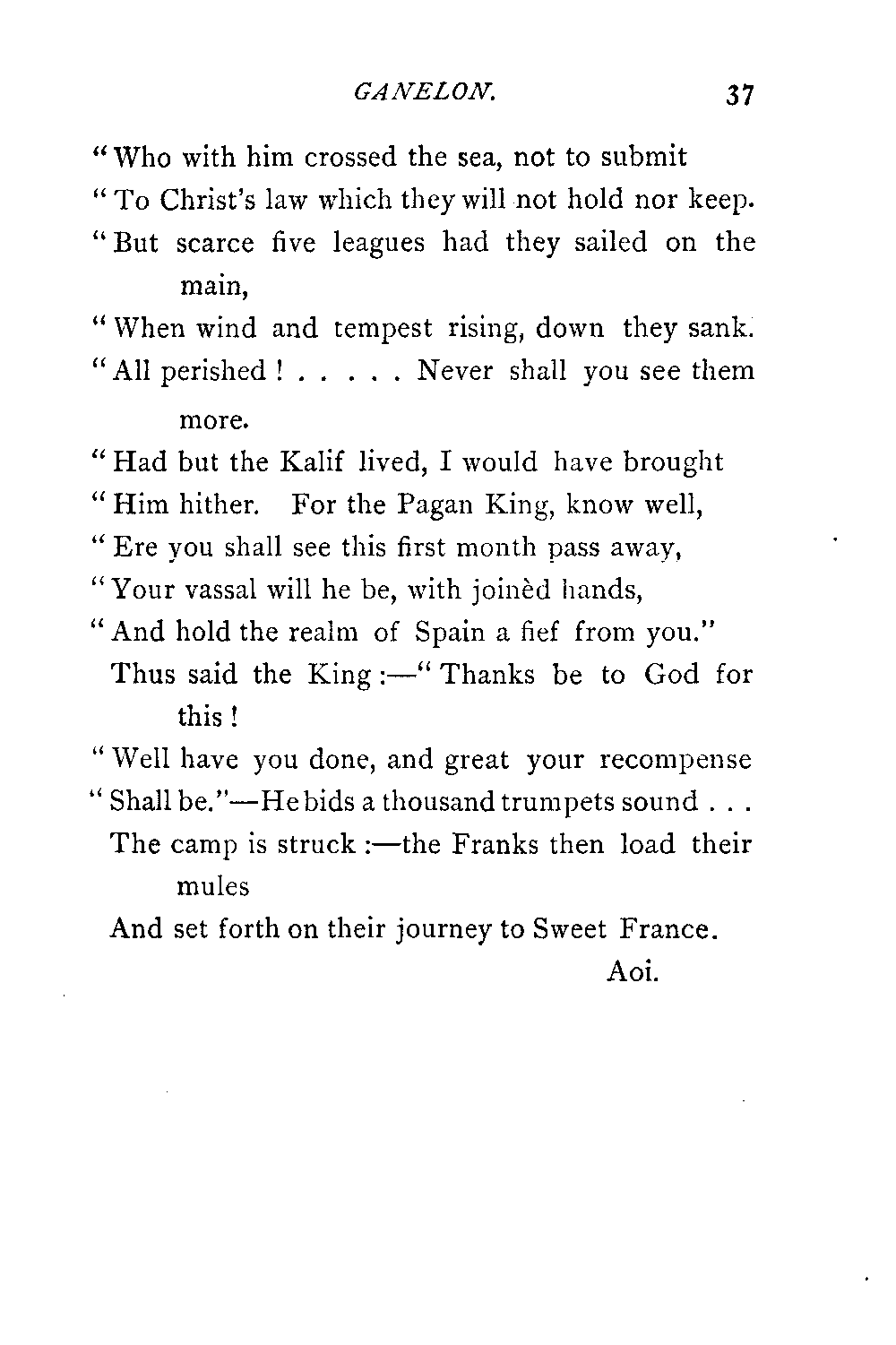 GANELON. 37

"Who with him crossed the sea, not to submit
"To Christ's law which they will not hold nor keep.
"But scarce five leagues had they sailed on the main,
"When wind and tempest rising, down they sank.
"All perished ! . . . . . Never shall you see them more.
"Had but the Kalif lived, I would have brought
"Him hither. For the Pagan King, know well,
"Ere you shall see this first month pass away,
"Your vassal will he be, with joinèd hands,
"And hold the realm of Spain a fief from you."
Thus said the King :—"Thanks be to God for this !
"Well have you done, and great your recompense
"Shall be."—He bids a thousand trumpets sound . . .
The camp is struck :—the Franks then load their mules
And set forth on their journey to Sweet France.
Aoi.